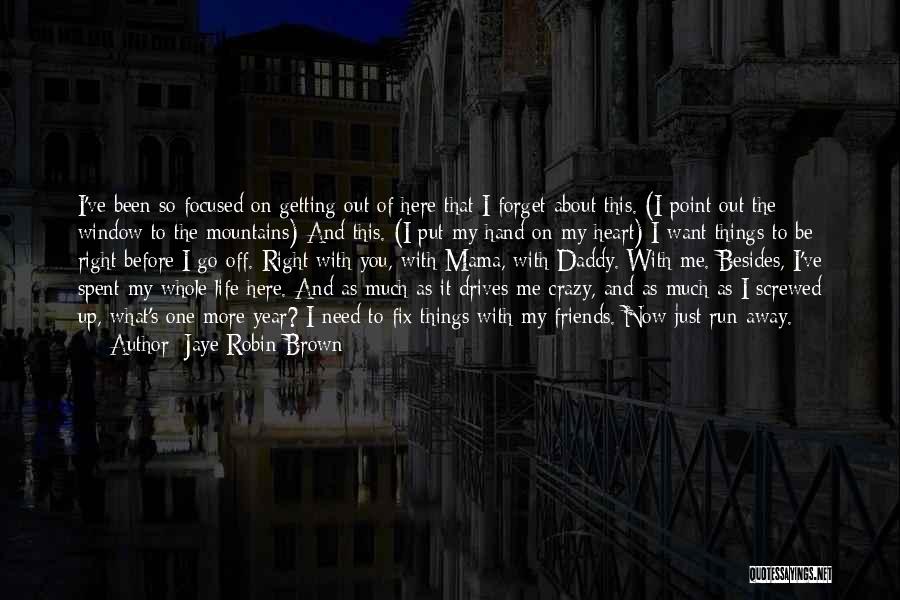 I've been so focused on getting out of here that I forget about this. (I point out the window to the mountains) And this. (I put my hand on my heart) I want things to be right before I go off. Right with you, with Mama, with Daddy. With me. Besides, I've spent my whole life here. And as much as it drives me crazy, and as much as I screwed up, what's one more year? I need to fix things with my friends. Now just run away.

Author: Jaye Robin Brown

QUOTESSAYINGS.NET